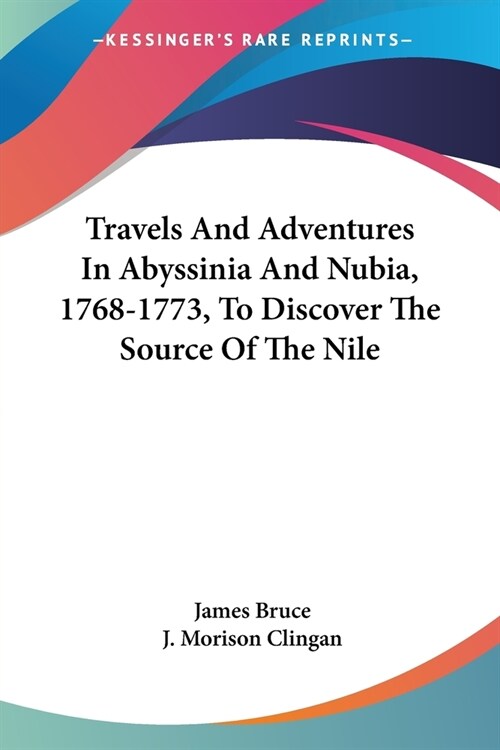 —KESSINGER'S RARE REPRINTS—

Travels And Adventures In Abyssinia And Nubia, 1768-1773, To Discover The Source Of The Nile

James Bruce
J. Morison Clingan